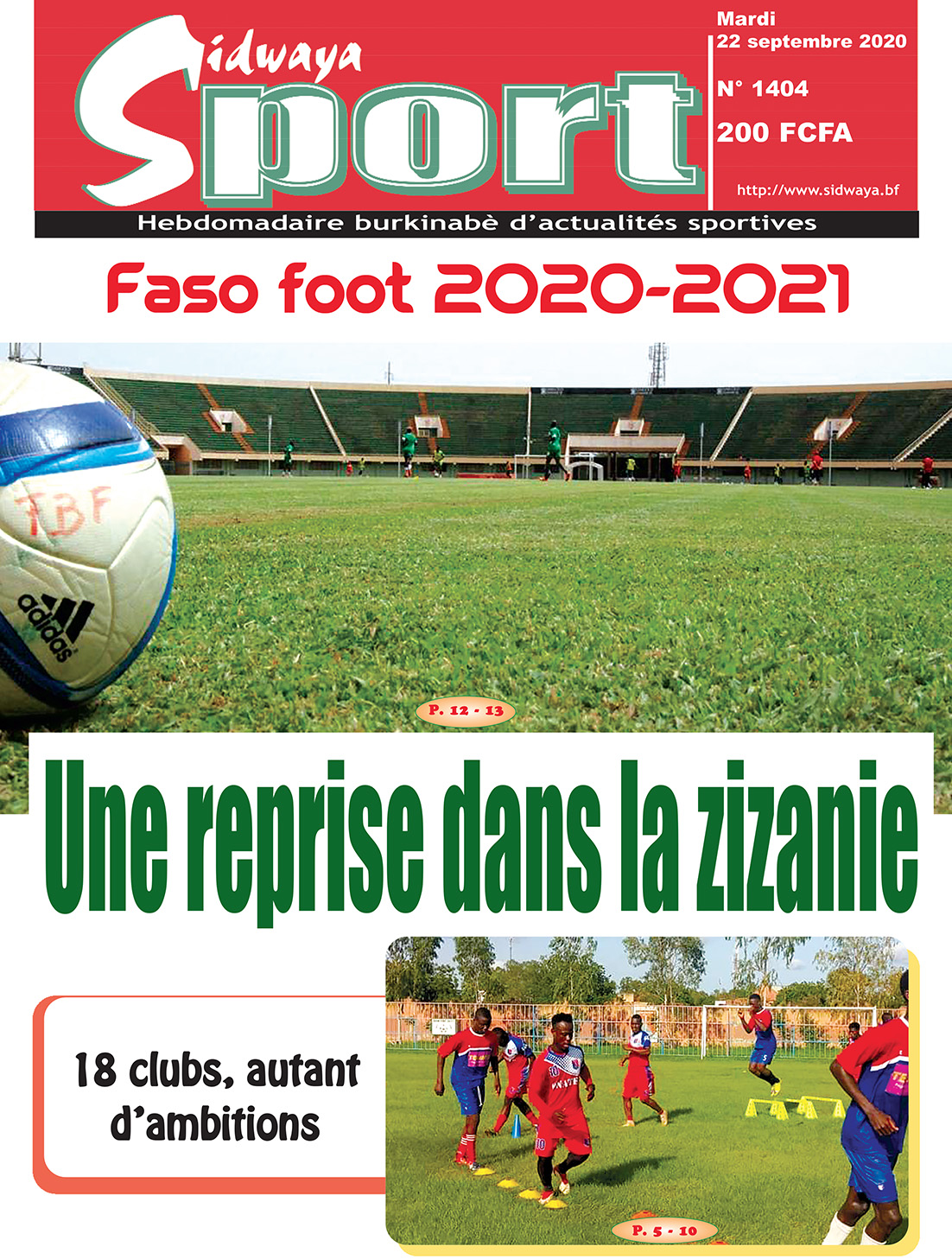 Sidwaya Sport

Mardi 22 septembre 2020

N° 1404

200 FCFA

http://www.sidwaya.bf

Hebdomadaire burkinabè d'actualités sportives

Faso foot 2020-2021

FBF

adidas

P. 12 - 13

Une reprise dans la zizanie

18 clubs, autant d'ambitions

P. 5 - 10